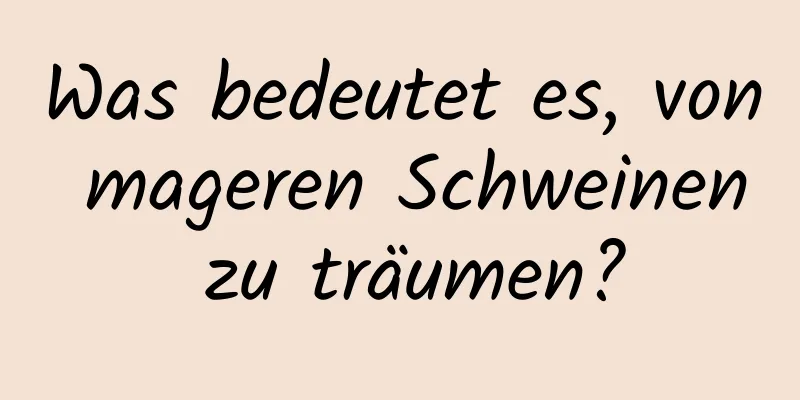 Was bedeutet es, von mageren Schweinen zu träumen?